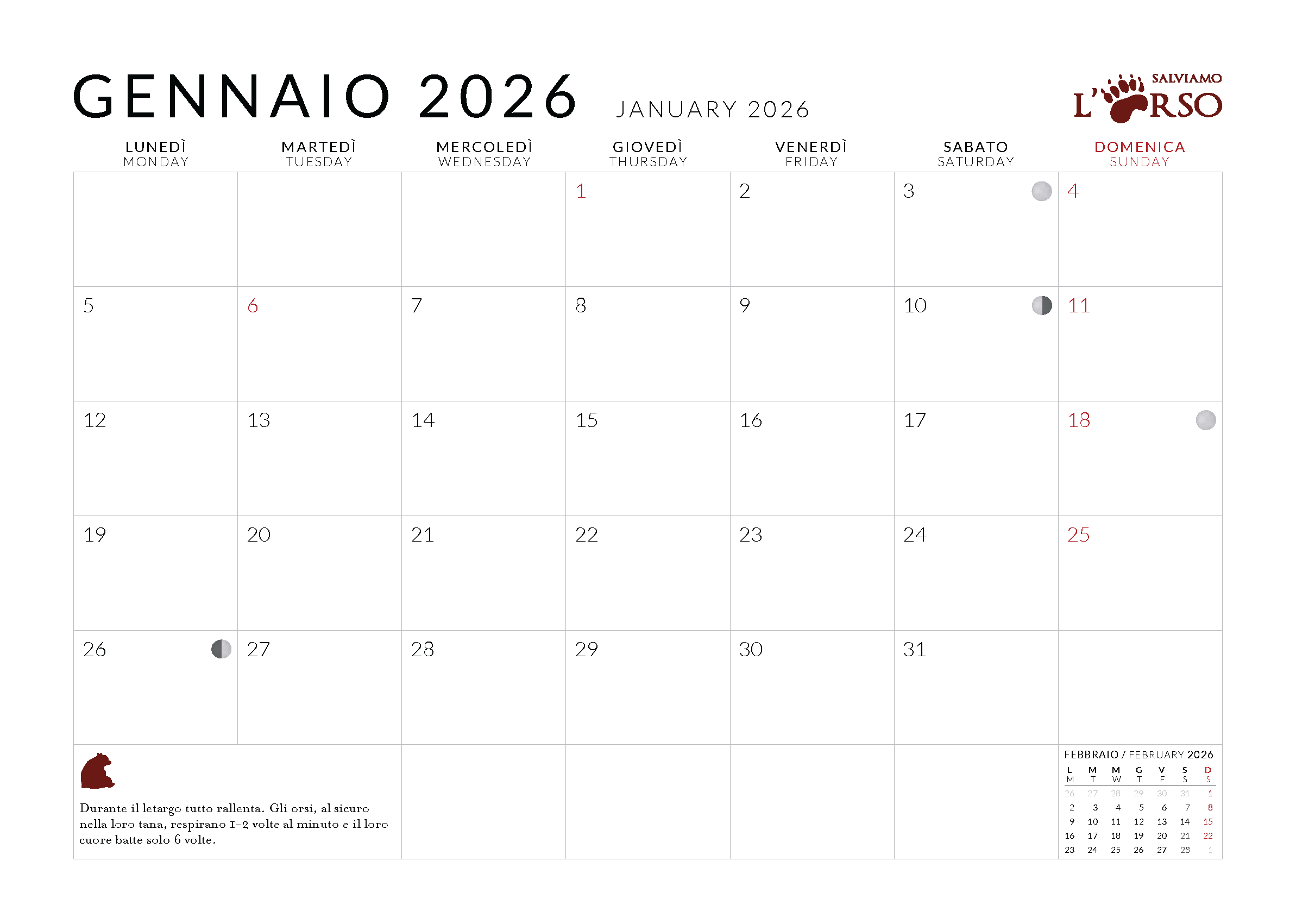 GENNAIO 2026 JANUARY 2026

SALVIAMO L'ORSO

| LUNEDÌ MONDAY | MARTEDÌ TUESDAY | MERCOLEDÌ WEDNESDAY | GIOVEDÌ THURSDAY | VENERDÌ FRIDAY | SABATO SATURDAY | DOMENICA SUNDAY |
|---|---|---|---|---|---|---|
| | | | 1 | 2 | 3 | 4 |
| 5 | 6 | 7 | 8 | 9 | 10 | 11 |
| 12 | 13 | 14 | 15 | 16 | 17 | 18 |
| 19 | 20 | 21 | 22 | 23 | 24 | 25 |
| 26 | 27 | 28 | 29 | 30 | 31 | |

Durante il letargo tutto rallenta. Gli orsi, al sicuro nella loro tana, respirano 1-2 volte al minuto e il loro cuore batte solo 6 volte.

FEBBRAIO / FEBRUARY 2026

| L M | M T | M W | G T | V F | S S | D S |
|---|---|---|---|---|---|---|
| 26 | 27 | 28 | 29 | 30 | 31 | 1 |
| 2 | 3 | 4 | 5 | 6 | 7 | 8 |
| 9 | 10 | 11 | 12 | 13 | 14 | 15 |
| 16 | 17 | 18 | 19 | 20 | 21 | 22 |
| 23 | 24 | 25 | 26 | 27 | 28 | 1 |